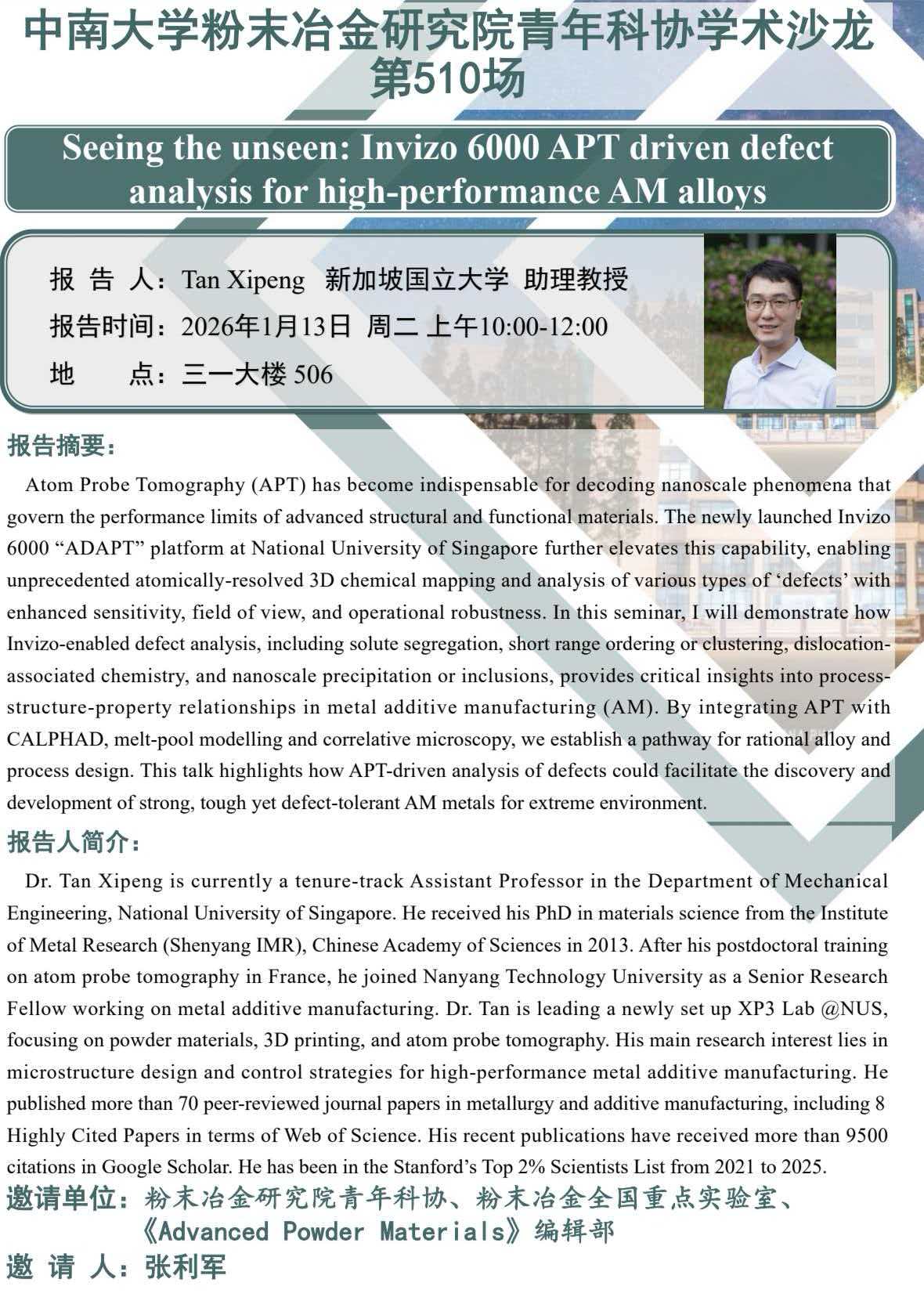 中南大学粉末冶金研究院青年科协学术沙龙
第510场

Seeing the unseen: Invizo 6000 APT driven defect analysis for high-performance AM alloys

报 告 人：Tan Xipeng 新加坡国立大学 助理教授
报告时间：2026年1月13日 周二 上午10:00-12:00
地 点：三一大楼 506

报告摘要：

Atom Probe Tomography (APT) has become indispensable for decoding nanoscale phenomena that govern the performance limits of advanced structural and functional materials. The newly launched Invizo 6000 “ADAPT” platform at National University of Singapore further elevates this capability, enabling unprecedented atomically-resolved 3D chemical mapping and analysis of various types of ‘defects’ with enhanced sensitivity, field of view, and operational robustness. In this seminar, I will demonstrate how Invizo-enabled defect analysis, including solute segregation, short range ordering or clustering, dislocation-associated chemistry, and nanoscale precipitation or inclusions, provides critical insights into process-structure-property relationships in metal additive manufacturing (AM). By integrating APT with CALPHAD, melt-pool modelling and correlative microscopy, we establish a pathway for rational alloy and process design. This talk highlights how APT-driven analysis of defects could facilitate the discovery and development of strong, tough yet defect-tolerant AM metals for extreme environment.

报告人简介：

Dr. Tan Xipeng is currently a tenure-track Assistant Professor in the Department of Mechanical Engineering, National University of Singapore. He received his PhD in materials science from the Institute of Metal Research (Shenyang IMR), Chinese Academy of Sciences in 2013. After his postdoctoral training on atom probe tomography in France, he joined Nanyang Technology University as a Senior Research Fellow working on metal additive manufacturing. Dr. Tan is leading a newly set up XP3 Lab @NUS, focusing on powder materials, 3D printing, and atom probe tomography. His main research interest lies in microstructure design and control strategies for high-performance metal additive manufacturing. He published more than 70 peer-reviewed journal papers in metallurgy and additive manufacturing, including 8 Highly Cited Papers in terms of Web of Science. His recent publications have received more than 9500 citations in Google Scholar. He has been in the Stanford’s Top 2% Scientists List from 2021 to 2025.

邀请单位：粉末冶金研究院青年科协、粉末冶金全国重点实验室、《Advanced Powder Materials》编辑部
邀 请 人：张利军